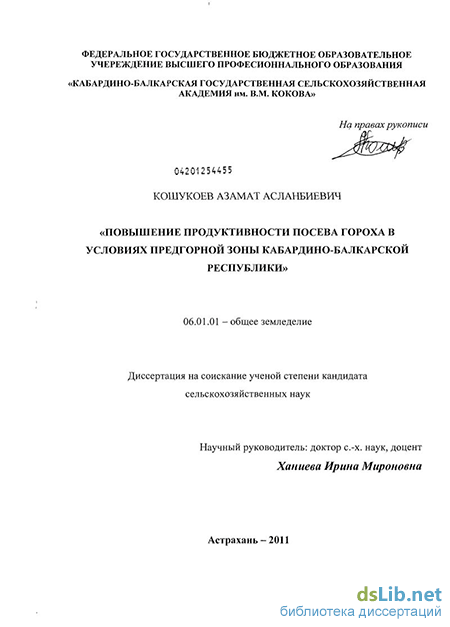 ФЕДЕРАЛЬНОЕ ГОСУДАРСТВЕННОЕ БЮДЖЕТНОЕ ОБРАЗОВАТЕЛЬНОЕ УЧЕРЕЖДЕНИЕ ВЫСШЕГО ПРОФЕСИОННАЛЬНОГО ОБРАЗОВАНИЯ

«КАБАРДИНО-БАЛКАРСКАЯ ГОСУДАРСТВЕННАЯ СЕЛЬСКОХОЗЯЙСТВЕННАЯ АКАДЕМИЯ им. В.М. КОКОВА»

На правах рукописи

04201254455

КОШУКОЕВ АЗАМАТ АСЛАНБИЕВИЧ

«ПОВЫШЕНИЕ ПРОДУКТИВНОСТИ ПОСЕВА ГОРОХА В УСЛОВИЯХ ПРЕДГОРНОЙ ЗОНЫ КАБАРДИНО-БАЛКАРСКОЙ РЕСПУБЛИКИ»

06.01.01 – общее земледелие

Диссертация на соискание ученой степени кандидата сельскохозяйственных наук

Научный руководитель: доктор с.-х. наук, доцент

Ханиева Ирина Мироновна

Астрахань – 2011

dsLib.net
библиотека диссертаций